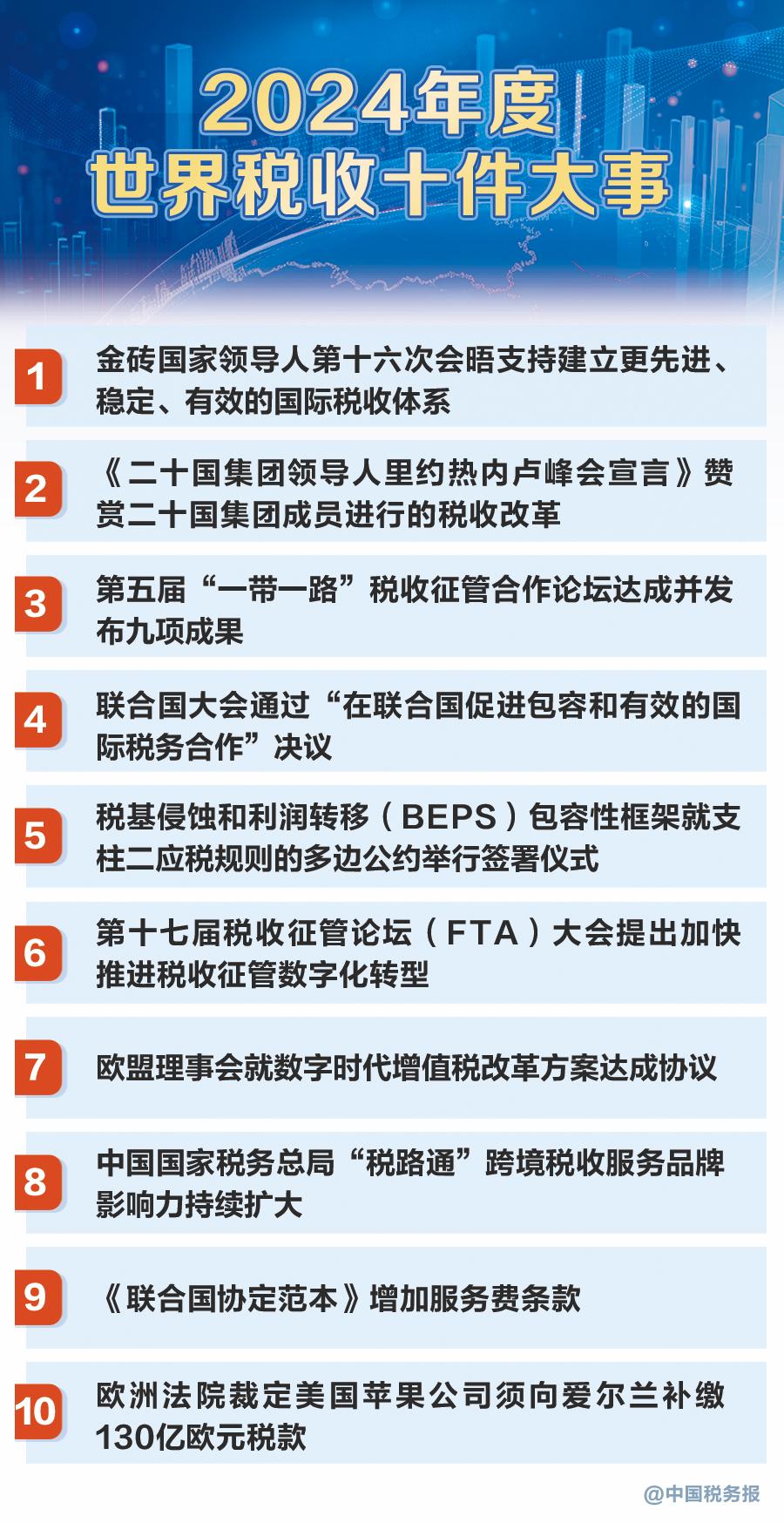 2024年度
世界税收十件大事

1
金砖国家领导人第十六次会晤支持建立更先进、稳定、有效的国际税收体系

2
《二十国集团领导人里约热内卢峰会宣言》赞赏二十国集团成员进行的税收改革

3
第五届“一带一路”税收征管合作论坛达成并发布九项成果

4
联合国大会通过“在联合国促进包容和有效的国际税务合作”决议

5
税基侵蚀和利润转移（BEPS）包容性框架就支柱二应税规则的多边公约举行签署仪式

6
第十七届税收征管论坛（FTA）大会提出加快推进税收征管数字化转型

7
欧盟理事会就数字时代增值税改革方案达成协议

8
中国国家税务总局“税路通”跨境税收服务品牌影响力持续扩大

9
《联合国协定范本》增加服务费条款

10
欧洲法院裁定美国苹果公司须向爱尔兰补缴130亿欧元税款

@中国税务报